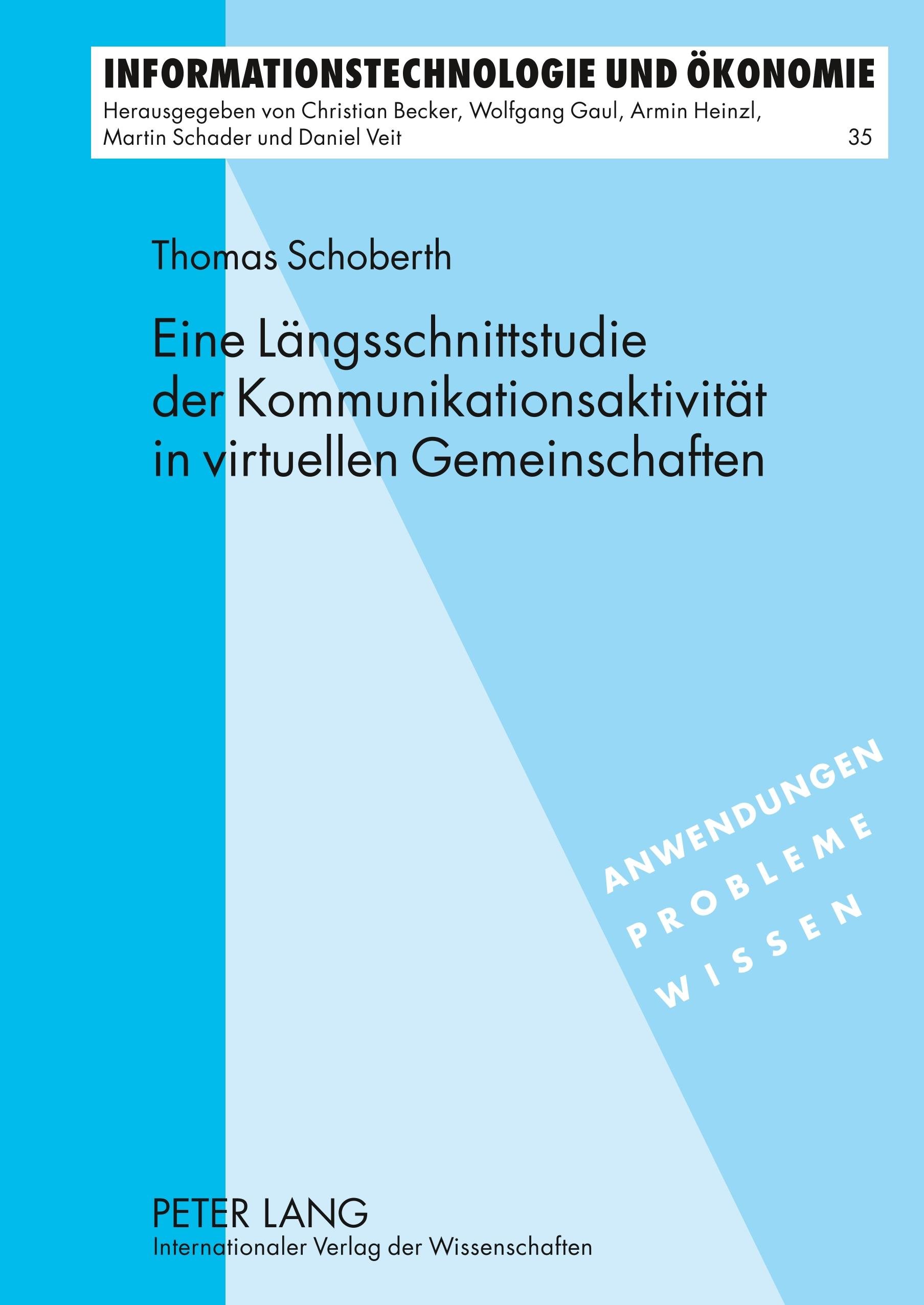 INFORMATIONSTECHNOLOGIE UND ÖKONOMIE
Herausgegeben von Christian Becker, Wolfgang Gaul, Armin Heinzl, Martin Schader und Daniel Veit
35

Thomas Schoberth

Eine Längsschnittstudie der Kommunikationsaktivität in virtuellen Gemeinschaften

ANWENDUNGEN
PROBLEME
WISSEN

PETER LANG
Internationaler Verlag der Wissenschaften